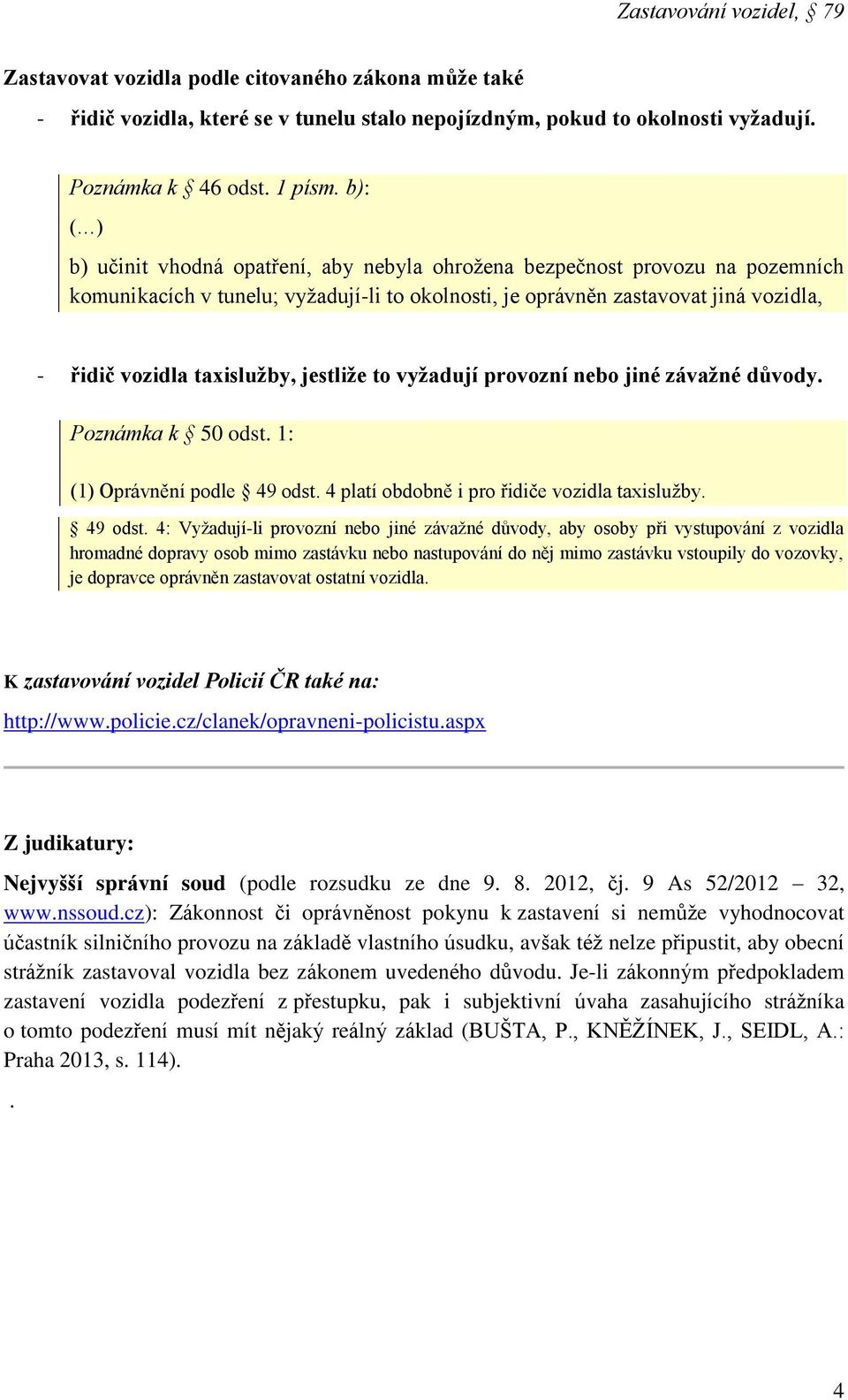 Zastavování vozidel, § 79

Zastavovat vozidla podle citovaného zákona může také

- řidič vozidla, které se v tunelu stalo nepojízdným, pokud to okolnosti vyžadují.

Poznámka k § 46 odst. 1 písm. b):

(…)

b) učinit vhodná opatření, aby nebyla ohrožena bezpečnost provozu na pozemních komunikacích v tunelu; vyžadují-li to okolnosti, je oprávněn zastavovat jiná vozidla,

- řidič vozidla taxislužby, jestliže to vyžadují provozní nebo jiné závažné důvody.

Poznámka k § 50 odst. 1:

(1) Oprávnění podle § 49 odst. 4 platí obdobně i pro řidiče vozidla taxislužby.

§ 49 odst. 4: Vyžadují-li provozní nebo jiné závažné důvody, aby osoby při vystupování z vozidla hromadné dopravy osob mimo zastávku nebo nastupování do něj mimo zastávku vstoupily do vozovky, je dopravce oprávněn zastavovat ostatní vozidla.

K zastavování vozidel Policií ČR také na:

http://www.policie.cz/clanek/opravneni-policistu.aspx

Z judikatury:

Nejvyšší správní soud (podle rozsudku ze dne 9. 8. 2012, čj. 9 As 52/2012 – 32, www.nssoud.cz): Zákonnost či oprávněnost pokynu k zastavení si nemůže vyhodnocovat účastník silničního provozu na základě vlastního úsudku, avšak též nelze připustit, aby obecní strážník zastavoval vozidla bez zákonem uvedeného důvodu. Je-li zákonným předpokladem zastavení vozidla podezření z přestupku, pak i subjektivní úvaha zasahujícího strážníka o tomto podezření musí mít nějaký reálný základ (BUŠTA, P., KNĚŽÍNEK, J., SEIDL, A.: Praha 2013, s. 114).

.

4